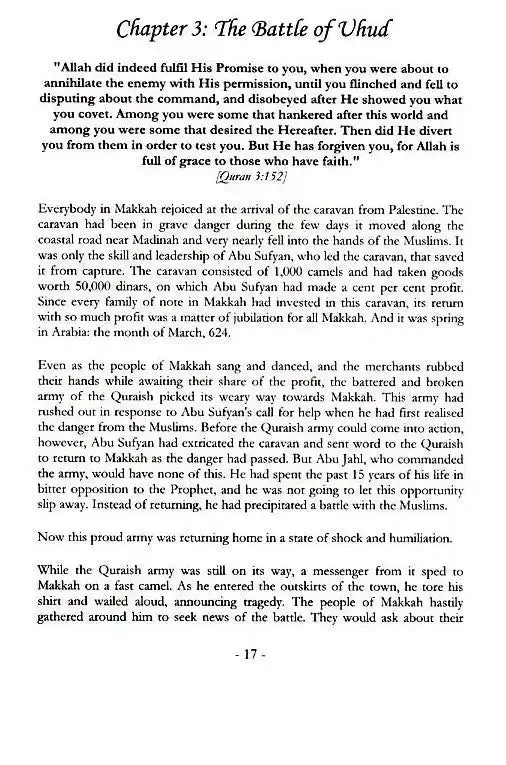 Chapter 3: The Battle of Uhud

"Allah did indeed fulfil His Promise to you, when you were about to annihilate the enemy with His permission, until you flinched and fell to disputing about the command, and disobeyed after He showed you what you covet. Among you were some that hankered after this world and among you were some that desired the Hereafter. Then did He divert you from them in order to test you. But He has forgiven you, for Allah is full of grace to those who have faith."
[Quran 3:152]

Everybody in Makkah rejoiced at the arrival of the caravan from Palestine. The caravan had been in grave danger during the few days it moved along the coastal road near Madinah and very nearly fell into the hands of the Muslims. It was only the skill and leadership of Abu Sufyan, who led the caravan, that saved it from capture. The caravan consisted of 1,000 camels and had taken goods worth 50,000 dinars, on which Abu Sufyan had made a cent per cent profit. Since every family of note in Makkah had invested in this caravan, its return with so much profit was a matter of jubilation for all Makkah. And it was spring in Arabia: the month of March, 624.

Even as the people of Makkah sang and danced, and the merchants rubbed their hands while awaiting their share of the profit, the battered and broken army of the Quraish picked its weary way towards Makkah. This army had rushed out in response to Abu Sufyan's call for help when he had first realised the danger from the Muslims. Before the Quraish army could come into action, however, Abu Sufyan had extricated the caravan and sent word to the Quraish to return to Makkah as the danger had passed. But Abu Jahl, who commanded the army, would have none of this. He had spent the past 15 years of his life in bitter opposition to the Prophet, and he was not going to let this opportunity slip away. Instead of returning, he had precipitated a battle with the Muslims.

Now this proud army was returning home in a state of shock and humiliation.

While the Quraish army was still on its way, a messenger from it sped to Makkah on a fast camel. As he entered the outskirts of the town, he tore his shirt and wailed aloud, announcing tragedy. The people of Makkah hastily gathered around him to seek news of the battle. They would ask about their

- 17 -